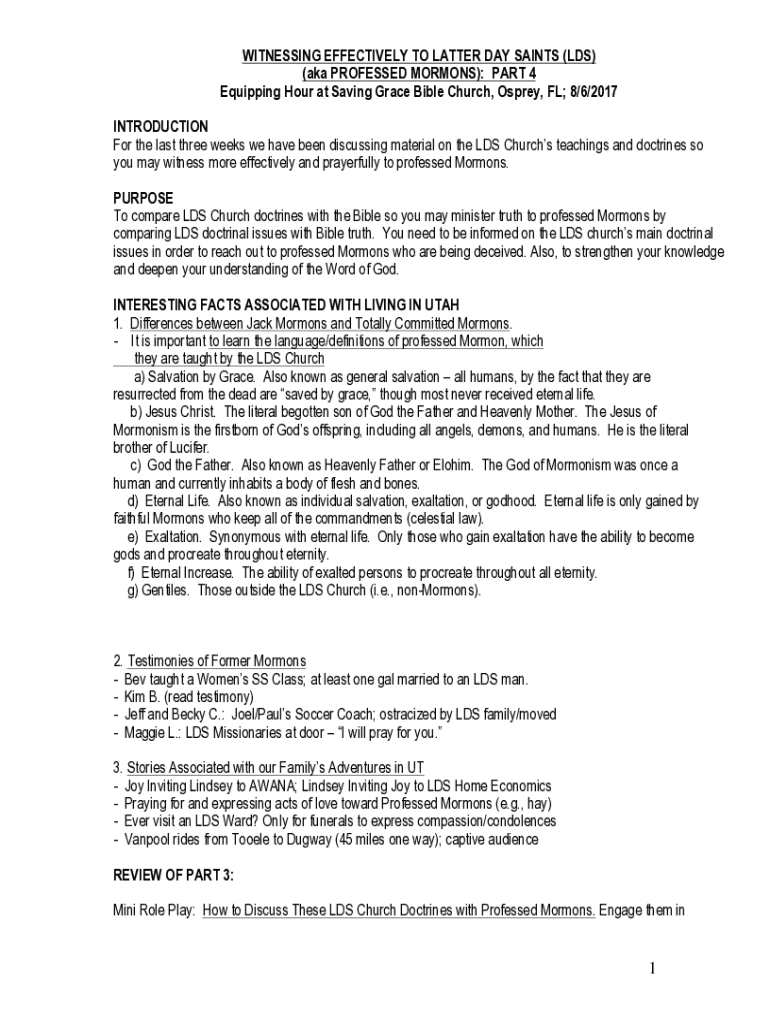 WITNESSING EFFECTIVELY TO LATTER DAY SAINTS (LDS)
(aka PROFESSED MORMONS): PART 4
Equipping Hour at Saving Grace Bible Church, Osprey, FL; 8/6/2017

INTRODUCTION
For the last three weeks we have been discussing material on the LDS Church's teachings and doctrines so you may witness more effectively and prayerfully to professed Mormons.

PURPOSE
To compare LDS Church doctrines with the Bible so you may minister truth to professed Mormons by comparing LDS doctrinal issues with Bible truth. You need to be informed on the LDS church's main doctrinal issues in order to reach out to professed Mormons who are being deceived. Also, to strengthen your knowledge and deepen your understanding of the Word of God.

INTERESTING FACTS ASSOCIATED WITH LIVING IN UTAH
1. Differences between Jack Mormons and Totally Committed Mormons.
- It is important to learn the language/definitions of professed Mormon, which they are taught by the LDS Church
a) Salvation by Grace. Also known as general salvation – all humans, by the fact that they are resurrected from the dead are "saved by grace," though most never received eternal life.
b) Jesus Christ. The literal begotten son of God the Father and Heavenly Mother. The Jesus of Mormonism is the firstborn of God's offspring, including all angels, demons, and humans. He is the literal brother of Lucifer.
c) God the Father. Also known as Heavenly Father or Elohim. The God of Mormonism was once a human and currently inhabits a body of flesh and bones.
d) Eternal Life. Also known as individual salvation, exaltation, or godhood. Eternal life is only gained by faithful Mormons who keep all of the commandments (celestial law).
e) Exaltation. Synonymous with eternal life. Only those who gain exaltation have the ability to become gods and procreate throughout eternity.
f) Eternal Increase. The ability of exalted persons to procreate throughout all eternity.
g) Gentiles. Those outside the LDS Church (i.e., non-Mormons).

2. Testimonies of Former Mormons
- Bev taught a Women's SS Class; at least one gal married to an LDS man.
- Kim B. (read testimony)
- Jeff and Becky C.: Joel/Paul's Soccer Coach; ostracized by LDS family/moved
- Maggie L.: LDS Missionaries at door – "I will pray for you."

3. Stories Associated with our Family's Adventures in UT
- Joy Inviting Lindsey to AWANA; Lindsey Inviting Joy to LDS Home Economics
- Praying for and expressing acts of love toward Professed Mormons (e.g., hay)
- Ever visit an LDS Ward? Only for funerals to express compassion/condolences
- Vanpool rides from Tooele to Dugway (45 miles one way); captive audience

REVIEW OF PART 3:

Mini Role Play: How to Discuss These LDS Church Doctrines with Professed Mormons. Engage them in

1